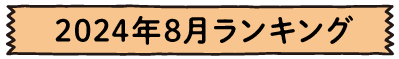 2024年8月ランキング